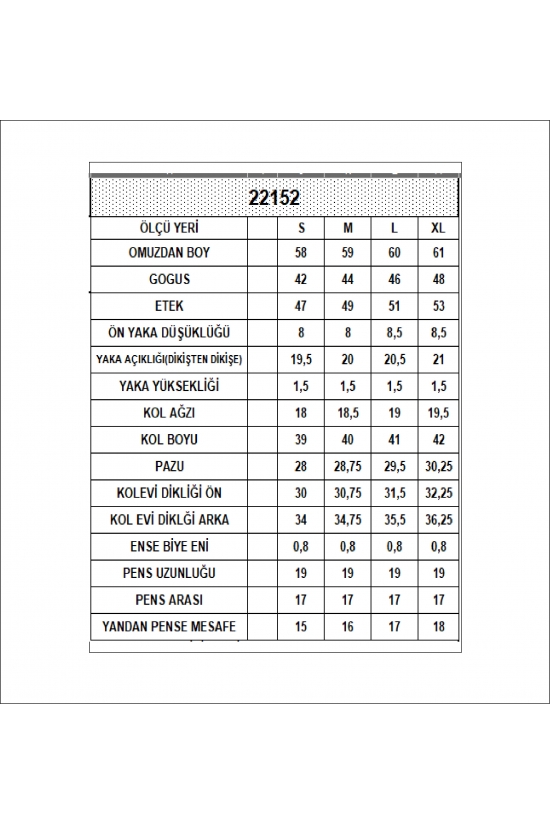 22152

| ÖLÇÜ YERİ | | S | M | L | XL |
|---|---|---|---|---|---|
| OMUZDAN BOY | | 58 | 59 | 60 | 61 |
| GOGUS | | 42 | 44 | 46 | 48 |
| ETEK | | 47 | 49 | 51 | 53 |
| ÖN YAKA DÜŞÜKLÜĞÜ | | 8 | 8 | 8,5 | 8,5 |
| YAKA AÇIKLIĞI(DİKİŞTEN DİKİŞE) | | 19,5 | 20 | 20,5 | 21 |
| YAKA YÜKSEKLİĞİ | | 1,5 | 1,5 | 1,5 | 1,5 |
| KOL AĞZI | | 18 | 18,5 | 19 | 19,5 |
| KOL BOYU | | 39 | 40 | 41 | 42 |
| PAZU | | 28 | 28,75 | 29,5 | 30,25 |
| KOLEVİ DİKLİĞİ ÖN | | 30 | 30,75 | 31,5 | 32,25 |
| KOL EVİ DİKLĞİ ARKA | | 34 | 34,75 | 35,5 | 36,25 |
| ENSE BİYE ENİ | | 0,8 | 0,8 | 0,8 | 0,8 |
| PENS UZUNLUĞU | | 19 | 19 | 19 | 19 |
| PENS ARASI | | 17 | 17 | 17 | 17 |
| YANDAN PENSE MESAFE | | 15 | 16 | 17 | 18 |